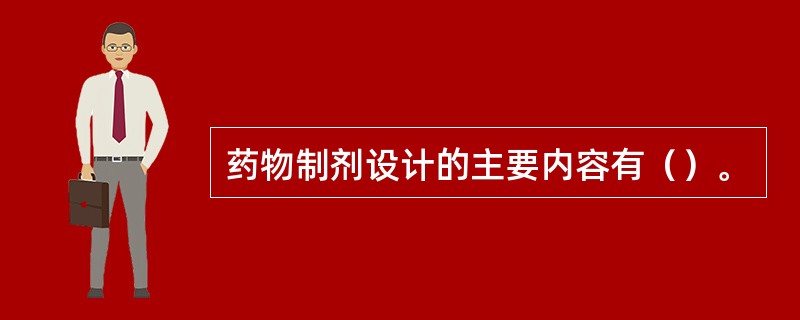 药物制剂设计的主要内容有（）。